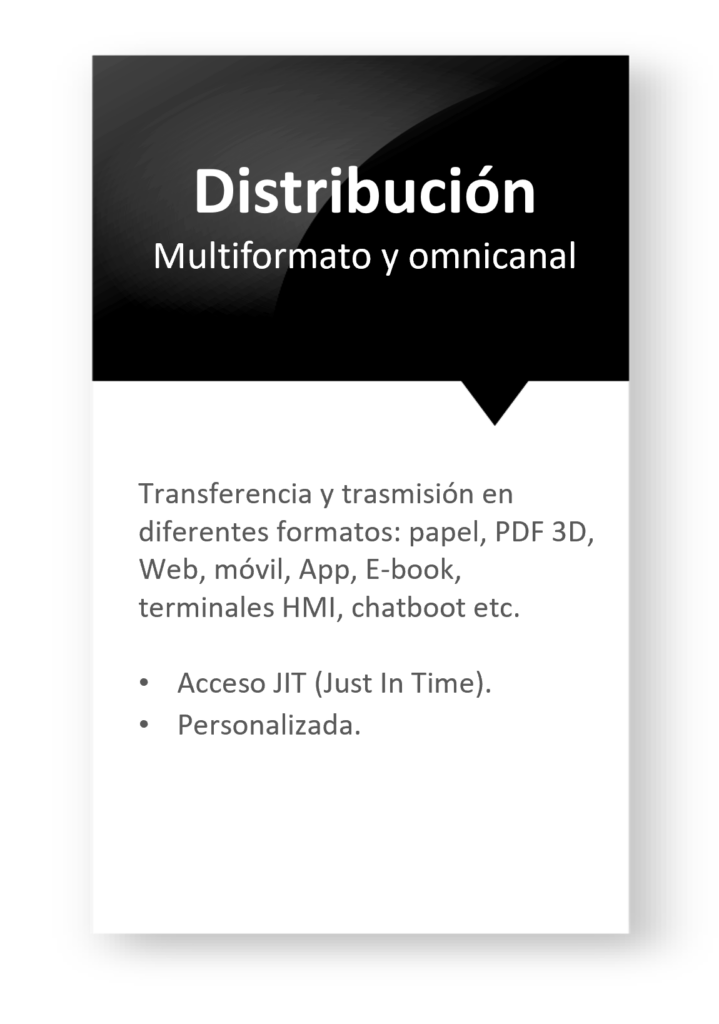 Distribución
Multiformato y omnicanal

Transferencia y trasmisión en diferentes formatos: papel, PDF 3D, Web, móvil, App, E-book, terminales HMI, chatboot etc.

• Acceso JIT (Just In Time).
• Personalizada.